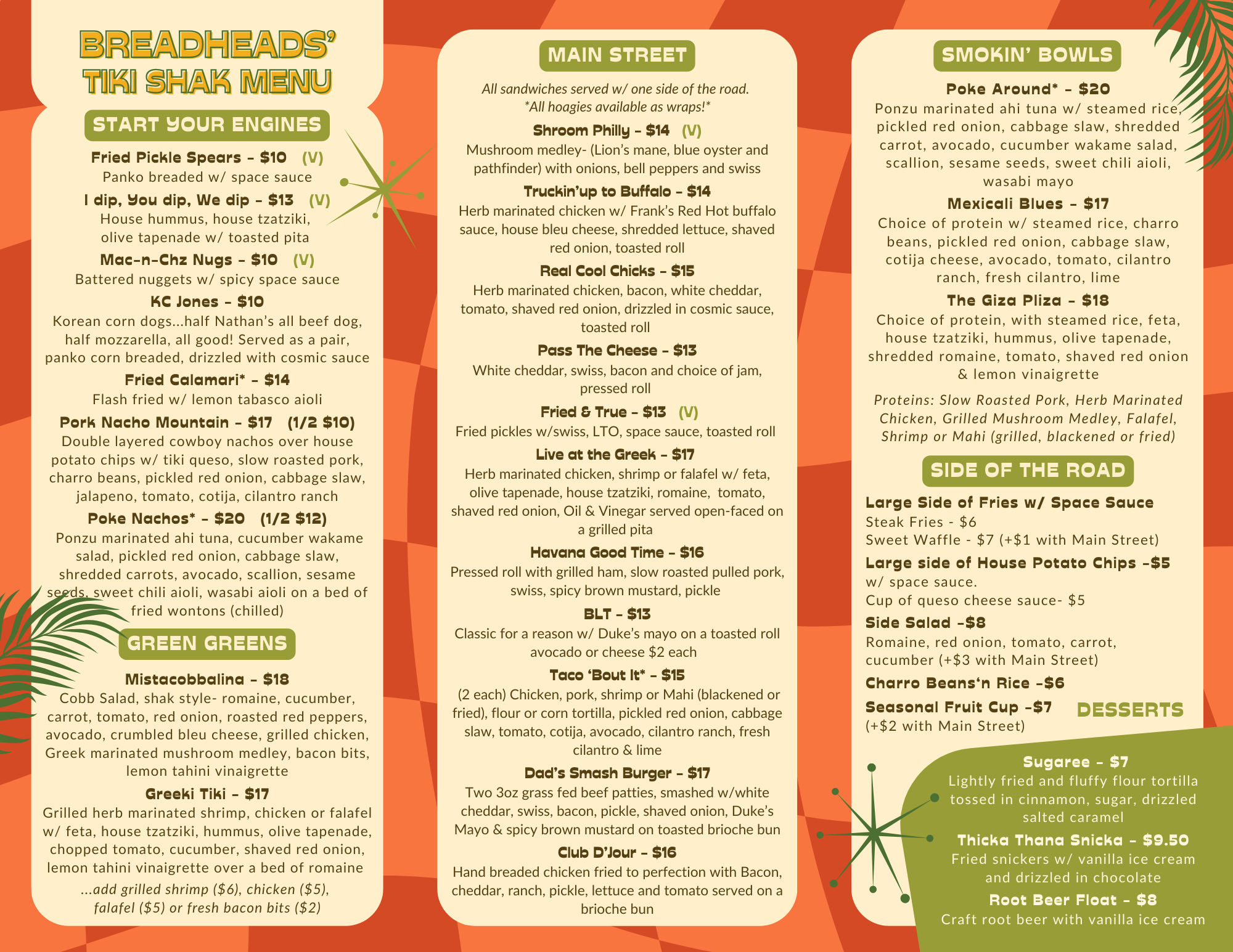 BREADHEADS'
TIKI SHAK MENU

START YOUR ENGINES

Fried Pickle Spears - $10 (V)
Panko breaded w/ space sauce

I dip, You dip, We dip - $13 (V)
House hummus, house tzatziki, olive tapenade w/ toasted pita

Mac-n-Chz Nugs - $10 (V)
Battered nuggets w/ spicy space sauce

KC Jones - $10
Korean corn dogs...half Nathan's all beef dog, half mozzarella, all good! Served as a pair, panko corn breaded, drizzled with cosmic sauce

Fried Calamari* - $14
Flash fried w/ lemon tabasco aioli

Pork Nacho Mountain - $17 (1/2 $10)
Double layered cowboy nachos over house potato chips w/ tiki queso, slow roasted pork, charro beans, pickled red onion, cabbage slaw, jalapeno, tomato, cotija, cilantro ranch

Poke Nachos* - $20 (1/2 $12)
Ponzu marinated ahi tuna, cucumber wakame salad, pickled red onion, cabbage slaw, shredded carrots, avocado, scallion, sesame seeds, sweet chili aioli, wasabi aioli on a bed of fried wontons (chilled)

GREEN GREENS

Mistacobbalina - $18
Cobb Salad, shak style- romaine, cucumber, carrot, tomato, red onion, roasted red peppers, avocado, crumbled bleu cheese, grilled chicken, Greek marinated mushroom medley, bacon bits, lemon tahini vinaigrette

Greeki Tiki - $17
Grilled herb marinated shrimp, chicken or falafel w/ feta, house tzatziki, hummus, olive tapenade, chopped tomato, cucumber, shaved red onion, lemon tahini vinaigrette over a bed of romaine
...add grilled shrimp ($6), chicken ($5), falafel ($5) or fresh bacon bits ($2)

MAIN STREET

All sandwiches served w/ one side of the road.
*All hoagies available as wraps!*

Shroom Philly - $14 (V)
Mushroom medley- (Lion's mane, blue oyster and pathfinder) with onions, bell peppers and swiss

Truckin'up to Buffalo - $14
Herb marinated chicken w/ Frank's Red Hot buffalo sauce, house bleu cheese, shredded lettuce, shaved red onion, toasted roll

Real Cool Chicks - $15
Herb marinated chicken, bacon, white cheddar, tomato, shaved red onion, drizzled in cosmic sauce, toasted roll

Pass The Cheese - $13
White cheddar, swiss, bacon and choice of jam, pressed roll

Fried & True - $13 (V)
Fried pickles w/swiss, LTO, space sauce, toasted roll

Live at the Greek - $17
Herb marinated chicken, shrimp or falafel w/ feta, olive tapenade, house tzatziki, romaine, tomato, shaved red onion, Oil & Vinegar served open-faced on a grilled pita

Havana Good Time - $16
Pressed roll with grilled ham, slow roasted pulled pork, swiss, spicy brown mustard, pickle

BLT - $13
Classic for a reason w/ Duke's mayo on a toasted roll avocado or cheese $2 each

Taco 'Bout It* - $15
(2 each) Chicken, pork, shrimp or Mahi (blackened or fried), flour or corn tortilla, pickled red onion, cabbage slaw, tomato, cotija, avocado, cilantro ranch, fresh cilantro & lime

Dad's Smash Burger - $17
Two 3oz grass fed beef patties, smashed w/white cheddar, swiss, bacon, pickle, shaved onion, Duke's Mayo & spicy brown mustard on toasted brioche bun

Club D'Jour - $16
Hand breaded chicken fried to perfection with Bacon, cheddar, ranch, pickle, lettuce and tomato served on a brioche bun

SMOKIN' BOWLS

Poke Around* - $20
Ponzu marinated ahi tuna w/ steamed rice, pickled red onion, cabbage slaw, shredded carrot, avocado, cucumber wakame salad, scallion, sesame seeds, sweet chili aioli, wasabi mayo

Mexicali Blues - $17
Choice of protein w/ steamed rice, charro beans, pickled red onion, cabbage slaw, cotija cheese, avocado, tomato, cilantro ranch, fresh cilantro, lime

The Giza Pliza - $18
Choice of protein, with steamed rice, feta, house tzatziki, hummus, olive tapenade, shredded romaine, tomato, shaved red onion & lemon vinaigrette

Proteins: Slow Roasted Pork, Herb Marinated Chicken, Grilled Mushroom Medley, Falafel, Shrimp or Mahi (grilled, blackened or fried)

SIDE OF THE ROAD

Large Side of Fries w/ Space Sauce
Steak Fries - $6
Sweet Waffle - $7 (+$1 with Main Street)

Large side of House Potato Chips -$5
w/ space sauce.
Cup of queso cheese sauce- $5

Side Salad -$8
Romaine, red onion, tomato, carrot, cucumber (+$3 with Main Street)

Charro Beans'n Rice -$6

Seasonal Fruit Cup -$7
(+$2 with Main Street)

DESSERTS

Sugaree - $7
Lightly fried and fluffy flour tortilla tossed in cinnamon, sugar, drizzled salted caramel

Thicka Thana Snicka - $9.50
Fried snickers w/ vanilla ice cream and drizzled in chocolate

Root Beer Float - $8
Craft root beer with vanilla ice cream